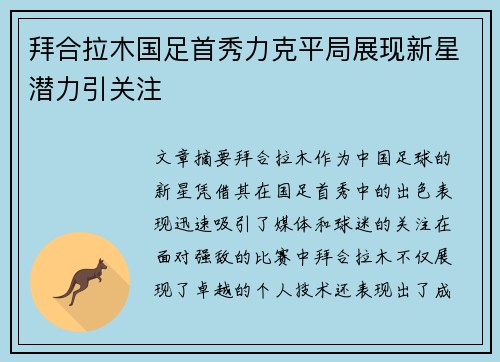 拜合拉木国足首秀力克平局展现新星潜力引关注

文章摘要拜合拉木作为中国足球的新星凭借其在国足首秀中的出色表现迅速吸引了媒体和球迷的关注在面对强敌的比赛中拜合拉木不仅展现了卓越的个人技术还表现出了成